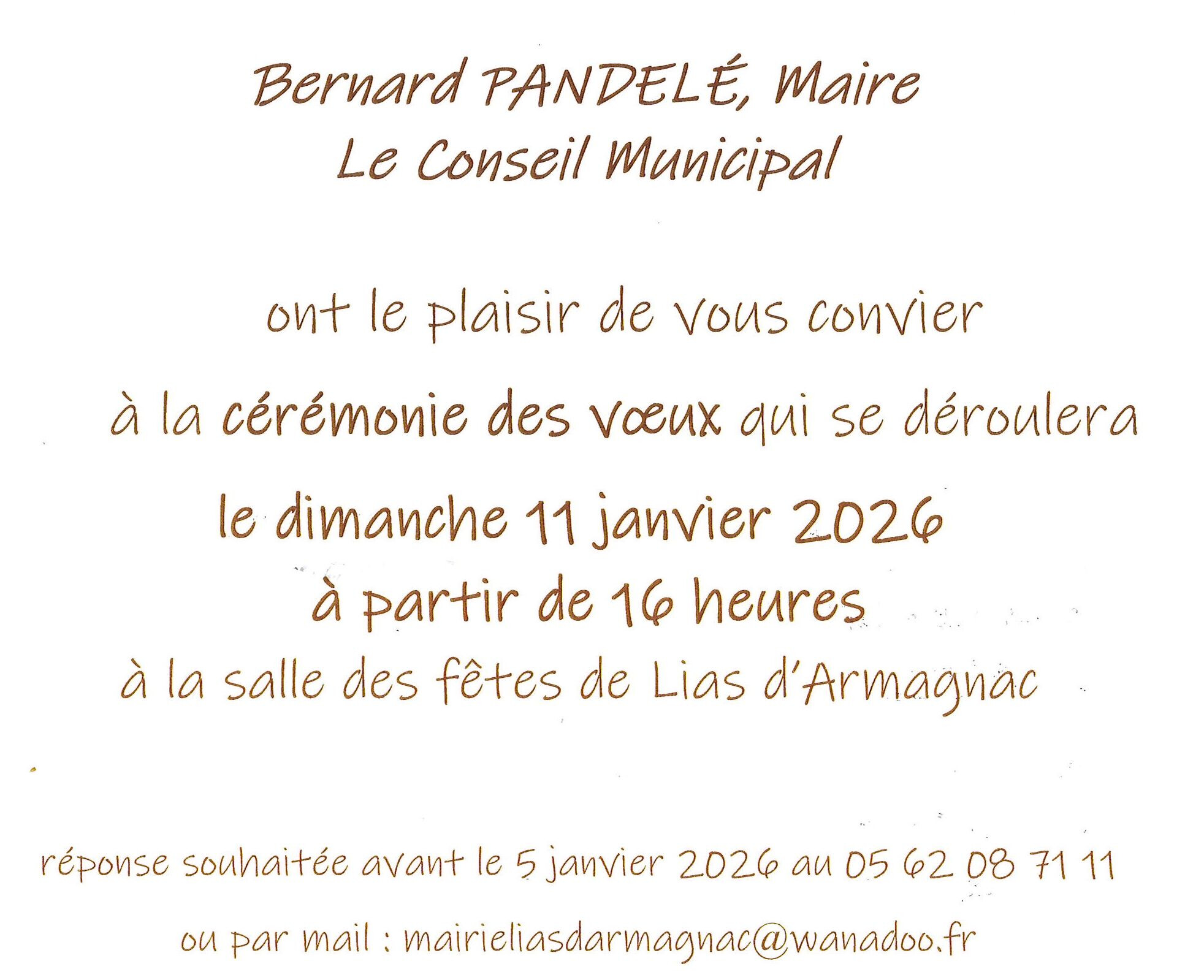 Bernard PANDELÉ, Maire
Le Conseil Municipal

ont le plaisir de vous convier

à la cérémonie des vœux qui se déroulera

le dimanche 11 janvier 2026

à partir de 16 heures

à la salle des fêtes de Lias d'Armagnac

réponse souhaitée avant le 5 janvier 2026 au 05 62 08 71 11

ou par mail : mairieliasdarmagnac@wanadoo.fr